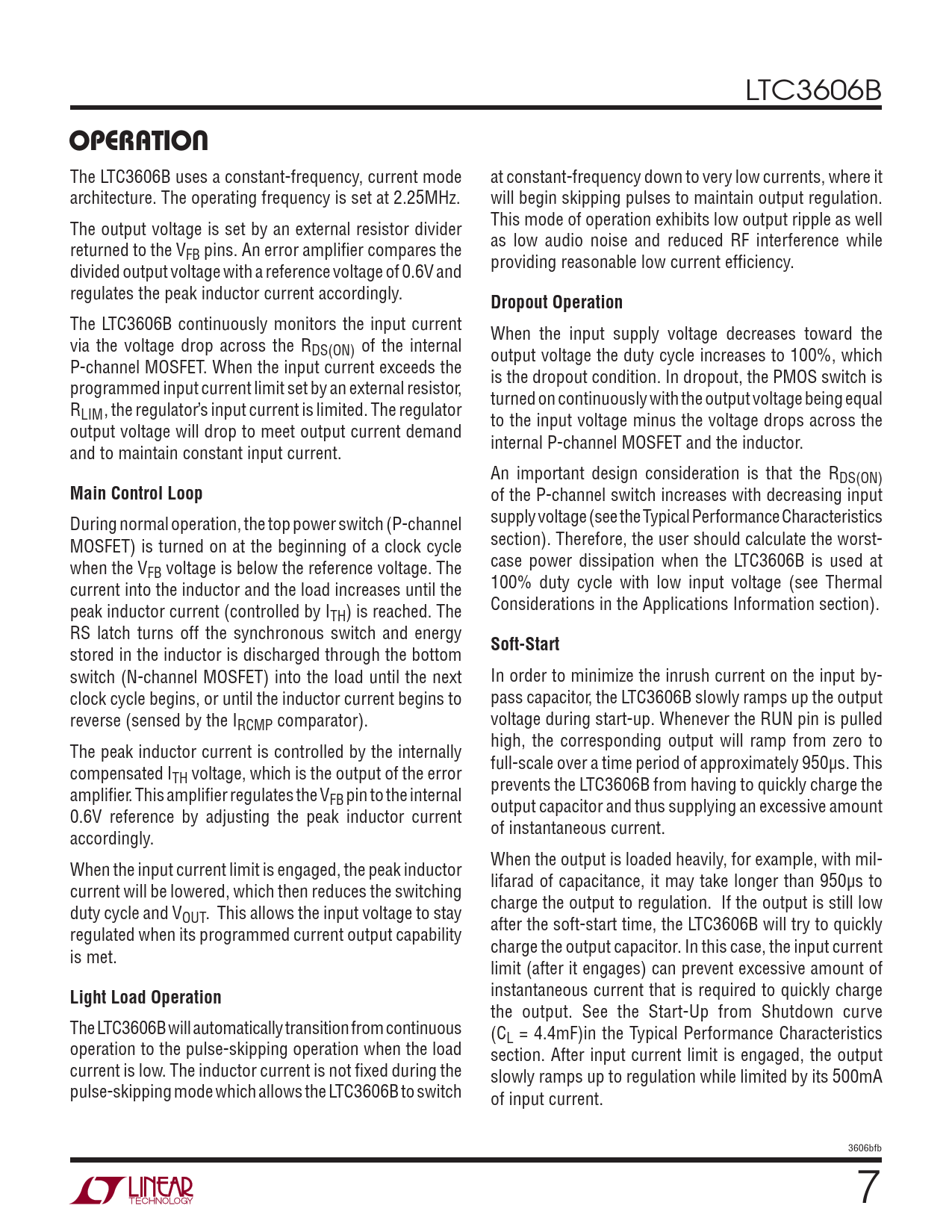 LTC3606B

OPERATION

The LTC3606B uses a constant-frequency, current mode architecture. The operating frequency is set at 2.25MHz.

The output voltage is set by an external resistor divider returned to the $V_{FB}$ pins. An error amplifier compares the divided output voltage with a reference voltage of 0.6V and regulates the peak inductor current accordingly.

The LTC3606B continuously monitors the input current via the voltage drop across the $R_{DS(ON)}$ of the internal P-channel MOSFET. When the input current exceeds the programmed input current limit set by an external resistor, $R_{LIM}$, the regulator's input current is limited. The regulator output voltage will drop to meet output current demand and to maintain constant input current.

Main Control Loop

During normal operation, the top power switch (P-channel MOSFET) is turned on at the beginning of a clock cycle when the $V_{FB}$ voltage is below the reference voltage. The current into the inductor and the load increases until the peak inductor current (controlled by $I_{TH}$) is reached. The RS latch turns off the synchronous switch and energy stored in the inductor is discharged through the bottom switch (N-channel MOSFET) into the load until the next clock cycle begins, or until the inductor current begins to reverse (sensed by the $I_{RCMP}$ comparator).

The peak inductor current is controlled by the internally compensated $I_{TH}$ voltage, which is the output of the error amplifier. This amplifier regulates the $V_{FB}$ pin to the internal 0.6V reference by adjusting the peak inductor current accordingly.

When the input current limit is engaged, the peak inductor current will be lowered, which then reduces the switching duty cycle and $V_{OUT}$. This allows the input voltage to stay regulated when its programmed current output capability is met.

Light Load Operation

The LTC3606B will automatically transition from continuous operation to the pulse-skipping operation when the load current is low. The inductor current is not fixed during the pulse-skipping mode which allows the LTC3606B to switch at constant-frequency down to very low currents, where it will begin skipping pulses to maintain output regulation. This mode of operation exhibits low output ripple as well as low audio noise and reduced RF interference while providing reasonable low current efficiency.

Dropout Operation

When the input supply voltage decreases toward the output voltage the duty cycle increases to 100%, which is the dropout condition. In dropout, the PMOS switch is turned on continuously with the output voltage being equal to the input voltage minus the voltage drops across the internal P-channel MOSFET and the inductor.

An important design consideration is that the $R_{DS(ON)}$ of the P-channel switch increases with decreasing input supply voltage (see the Typical Performance Characteristics section). Therefore, the user should calculate the worst-case power dissipation when the LTC3606B is used at 100% duty cycle with low input voltage (see Thermal Considerations in the Applications Information section).

Soft-Start

In order to minimize the inrush current on the input bypass capacitor, the LTC3606B slowly ramps up the output voltage during start-up. Whenever the RUN pin is pulled high, the corresponding output will ramp from zero to full-scale over a time period of approximately 950µs. This prevents the LTC3606B from having to quickly charge the output capacitor and thus supplying an excessive amount of instantaneous current.

When the output is loaded heavily, for example, with millifarad of capacitance, it may take longer than 950µs to charge the output to regulation. If the output is still low after the soft-start time, the LTC3606B will try to quickly charge the output capacitor. In this case, the input current limit (after it engages) can prevent excessive amount of instantaneous current that is required to quickly charge the output. See the Start-Up from Shutdown curve ($C_L$ = 4.4mF)in the Typical Performance Characteristics section. After input current limit is engaged, the output slowly ramps up to regulation while limited by its 500mA of input current.

3606bfb

LINEAR TECHNOLOGY

7